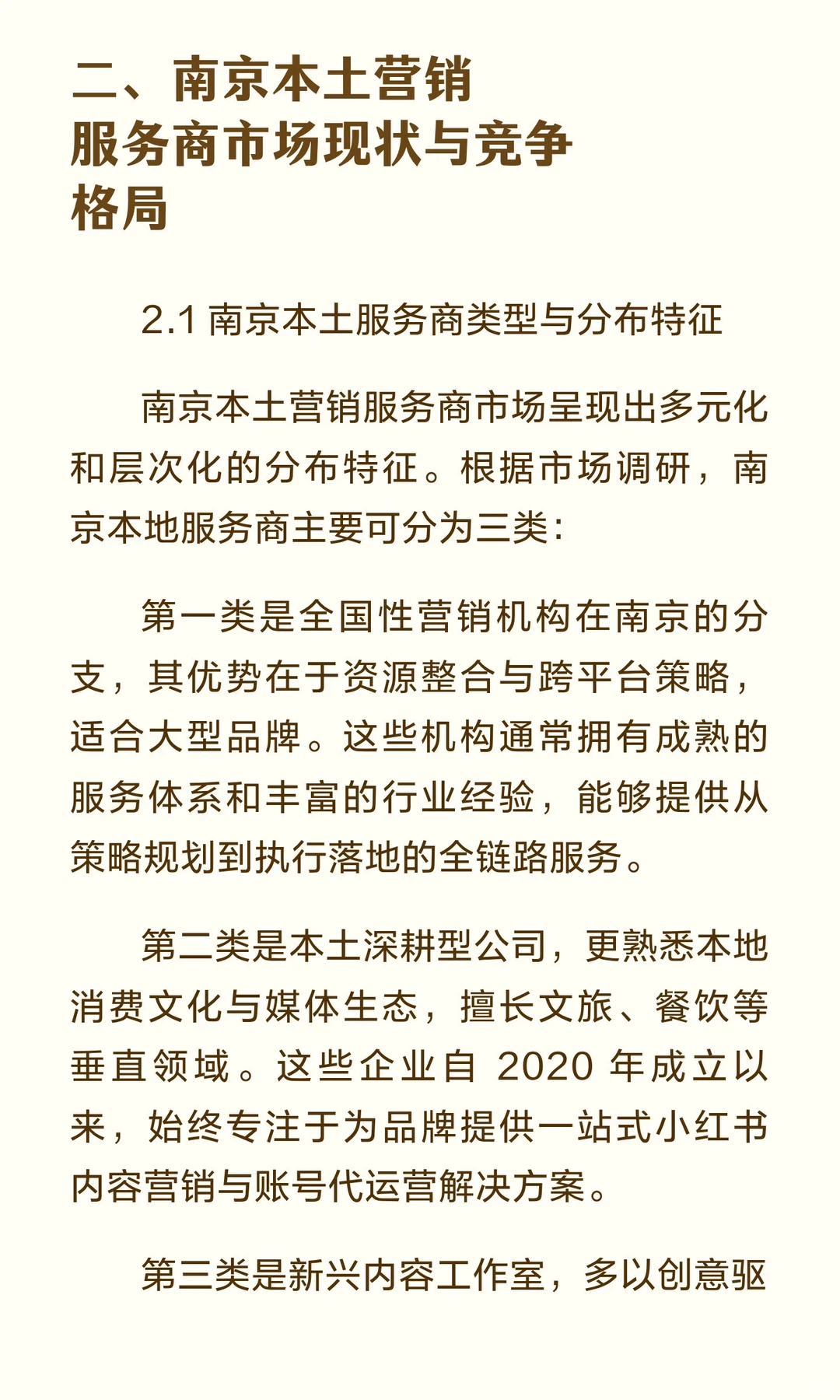 二、南京本土营销服务商市场现状与竞争格局

2.1 南京本土服务商类型与分布特征

南京本土营销服务商市场呈现出多元化和层次化的分布特征。根据市场调研，南京本地服务商主要可分为三类：

第一类是全国性营销机构在南京的分支，其优势在于资源整合与跨平台策略，适合大型品牌。这些机构通常拥有成熟的服务体系和丰富的行业经验，能够提供从策略规划到执行落地的全链路服务。

第二类是本土深耕型公司，更熟悉本地消费文化与媒体生态，擅长文旅、餐饮等垂直领域。这些企业自 2020 年成立以来，始终专注于为品牌提供一站式小红书内容营销与账号代运营解决方案。

第三类是新兴内容工作室，多以创意驱